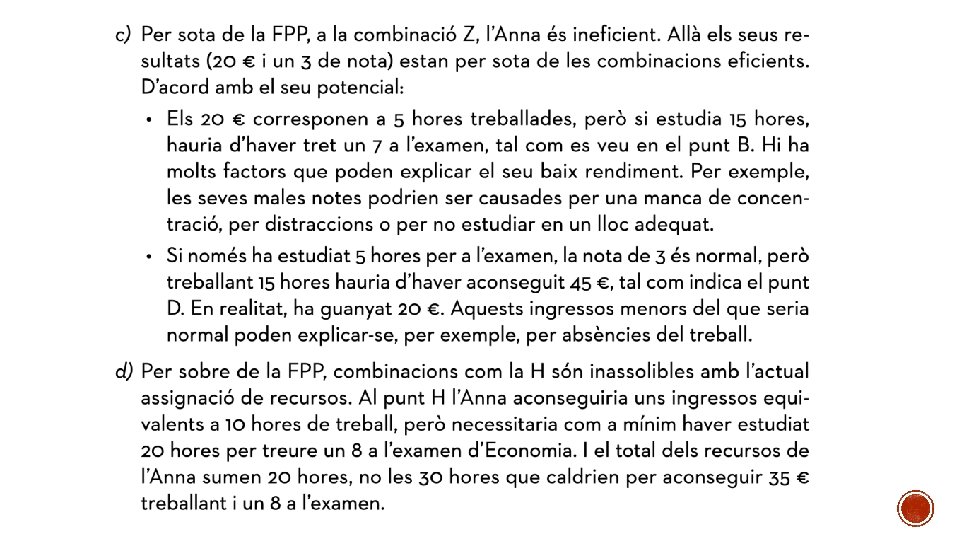 c) Per sota de la FPP, a la combinació Z, l'Anna és ineficient. Allà els seus resultats (20 € i un 3 de nota) estan per sota de les combinacions eficients. D'acord amb el seu potencial:

• Els 20 € corresponen a 5 hores treballades, però si estudia 15 hores, hauria d'haver tret un 7 a l'examen, tal com es veu en el punt B. Hi ha molts factors que poden explicar el seu baix rendiment. Per exemple, les seves males notes podrien ser causades per una manca de concentració, per distraccions o per no estudiar en un lloc adequat.

• Si només ha estudiat 5 hores per a l'examen, la nota de 3 és normal, però treballant 15 hores hauria d'haver aconseguit 45 €, tal com indica el punt D. En realitat, ha guanyat 20 €. Aquests ingressos menors del que seria normal poden explicar-se, per exemple, per absències del treball.

d) Per sobre de la FPP, combinacions com la H són inassolibles amb l'actual assignació de recursos. Al punt H l'Anna aconseguiria uns ingressos equivalents a 10 hores de treball, però necessitaria com a mínim haver estudiat 20 hores per treure un 8 a l'examen d'Economia. I el total dels recursos de l'Anna sumen 20 hores, no les 30 hores que caldrien per aconseguir 35 € treballant i un 8 a l'examen.